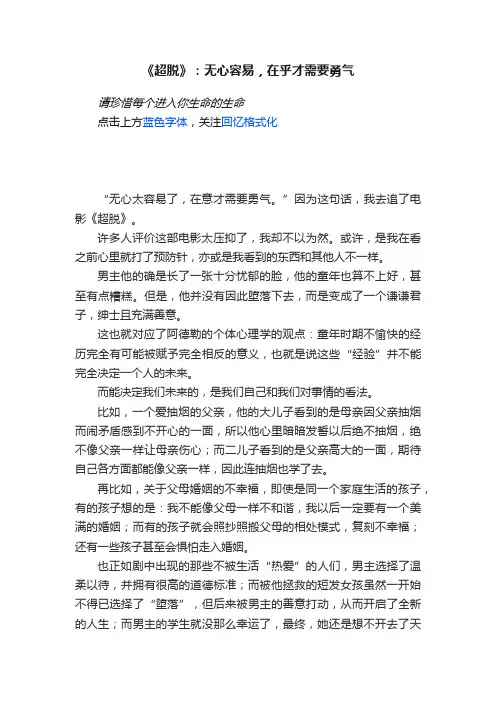 《超脱》：无心容易，在乎才需要勇气

请珍惜每个进入你生命的生命
点击上方蓝色字体，关注回忆格式化

“无心太容易了，在意才需要勇气。”因为这句话，我去追了电影《超脱》。

许多人评价这部电影太压抑了，我却不以为然。或许，是我在看之前心里就打了预防针，亦或是我看到的东西和其他人不一样。

男主他的确是长了一张十分忧郁的脸，他的童年也算不上好，甚至有点糟糕。但是，他并没有因此堕落下去，而是变成了一个谦谦君子，绅士且充满善意。

这也就对应了阿德勒的个体心理学的观点：童年时期不愉快的经历完全有可能被赋予完全相反的意义，也就是说这些“经验”并不能完全决定一个人的未来。

而能决定我们未来的，是我们自己和我们对事情的看法。

比如，一个爱抽烟的父亲，他的大儿子看到的是母亲因父亲抽烟而闹矛盾感到不开心的一面，所以他心里暗暗发誓以后绝不抽烟，绝不像父亲一样让母亲伤心；而二儿子看到的是父亲高大的一面，期待自己各方面都能像父亲一样，因此连抽烟也学了去。

再比如，关于父母婚姻的不幸福，即使是同一个家庭生活的孩子，有的孩子想的是：我不能像父母一样不和谐，我以后一定要有一个美满的婚姻；而有的孩子就会照抄照搬父母的相处模式，复刻不幸福；还有一些孩子甚至会惧怕走入婚姻。

也正如剧中出现的那些不被生活“热爱”的人们，男主选择了温柔以待，并拥有很高的道德标准；而被他拯救的短发女孩虽然一开始不得已选择了“堕落”，但后来被男主的善意打动，从而开启了全新的人生；而男主的学生就没那么幸运了，最终，她还是想不开去了天